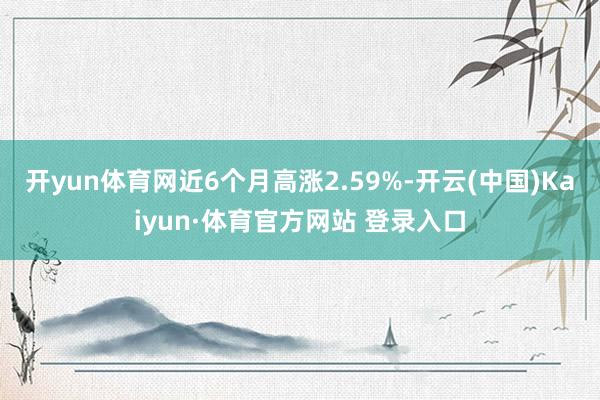 开yun体育网近6个月高涨2.59%-开云(中国)Kaiyun·体育官方网站 登录入口